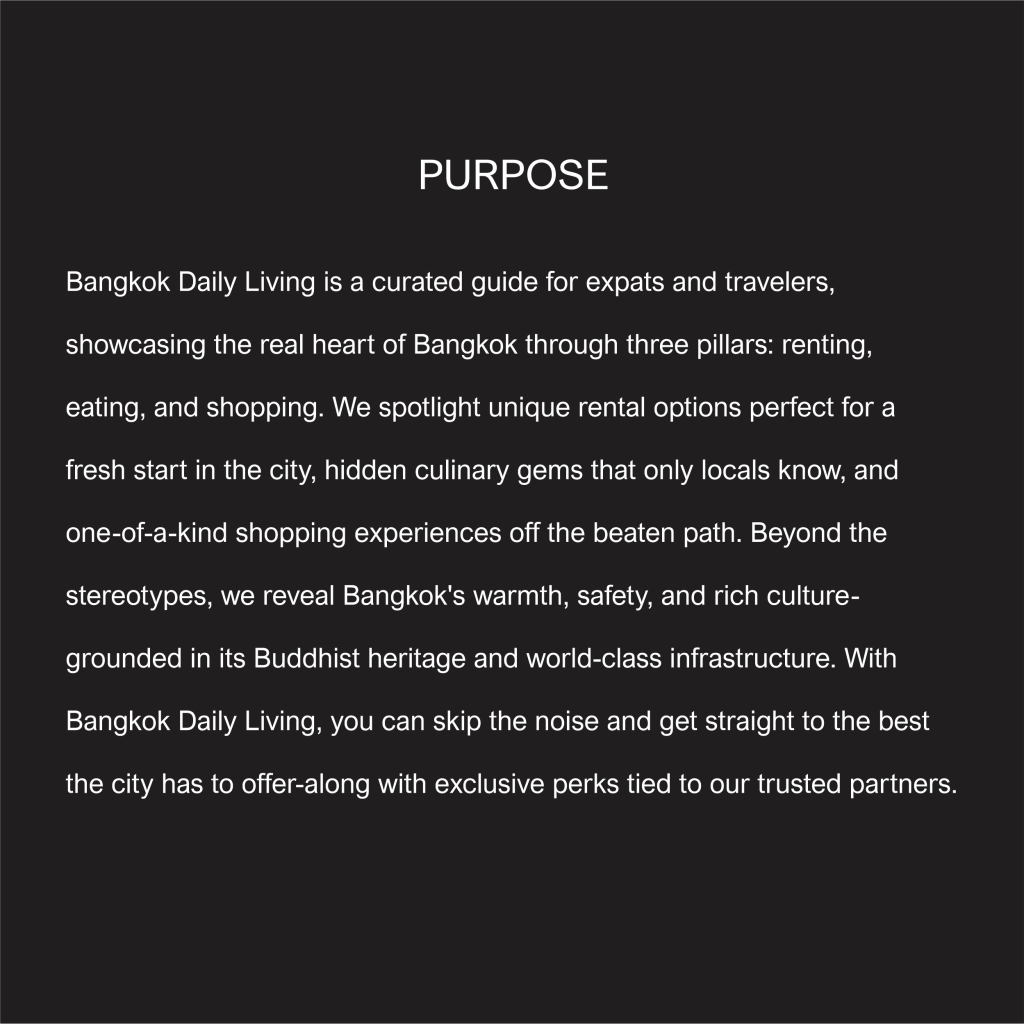 PURPOSE

Bangkok Daily Living is a curated guide for expats and travelers, showcasing the real heart of Bangkok through three pillars: renting, eating, and shopping. We spotlight unique rental options perfect for a fresh start in the city, hidden culinary gems that only locals know, and one-of-a-kind shopping experiences off the beaten path. Beyond the stereotypes, we reveal Bangkok's warmth, safety, and rich culture-grounded in its Buddhist heritage and world-class infrastructure. With Bangkok Daily Living, you can skip the noise and get straight to the best the city has to offer-along with exclusive perks tied to our trusted partners.